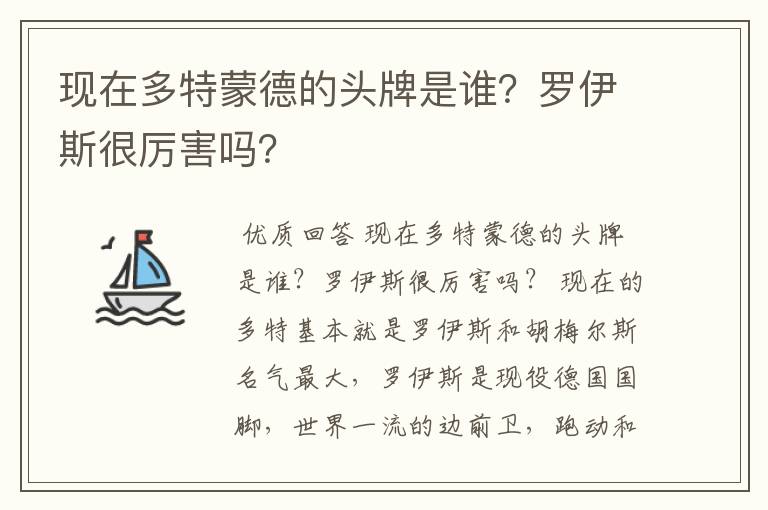 现在多特蒙德的头牌是谁？罗伊斯很厉害吗？

优质回答 现在多特蒙德的头牌是谁？罗伊斯很厉害吗？ 现在的多特基本就是罗伊斯和胡梅尔斯名气最大，罗伊斯是现役德国国脚，世界一流的边前卫，跑动和